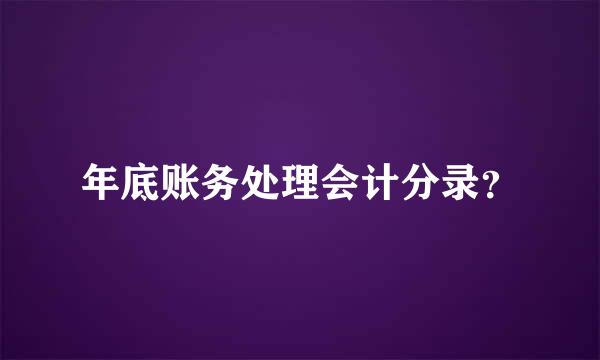 年底账务处理会计分录?